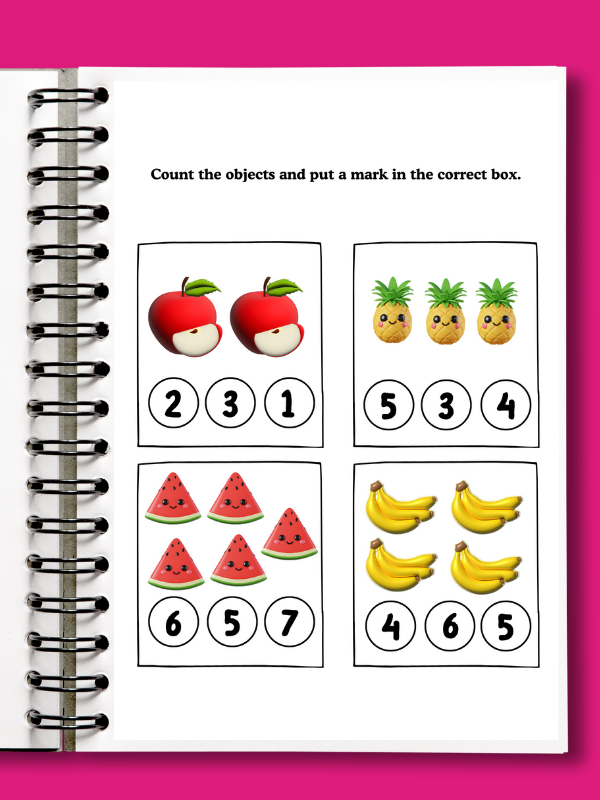 Count the objects and put a mark in the correct box.

2 3 1

5 3 4

6 5 7

4 6 5